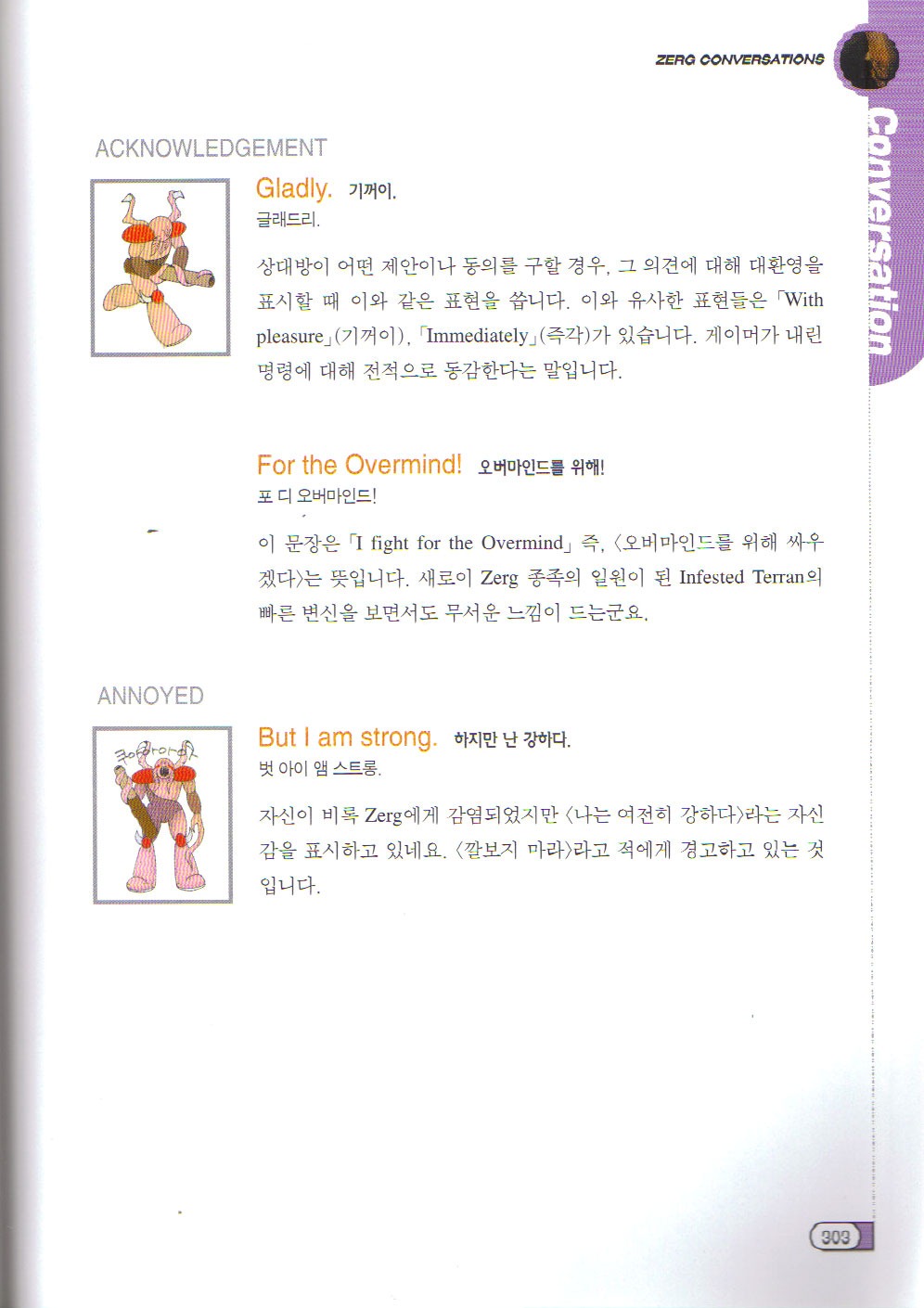 ZERG CONVERSATIONS

Conversation

ACKNOWLEDGEMENT

Gladly. 기꺼이.
글래드리.

상대방이 어떤 제안이나 동의를 구할 경우, 그 의견에 대해 대환영을 표시할 때 이와 같은 표현을 씁니다. 이와 유사한 표현들은 「With pleasure」(기꺼이), 「Immediately」(즉각)가 있습니다. 게이머가 내린 명령에 대해 전적으로 동감한다는 말입니다.

For the Overmind! 오버마인드를 위해!
포 디 오버마인드!

이 문장은 「I fight for the Overmind」 즉, 〈오버마인드를 위해 싸우겠다〉는 뜻입니다. 새로이 Zerg 종족의 일원이 된 Infested Terran의 빠른 변신을 보면서도 무서운 느낌이 드는군요.

ANNOYED

But I am strong. 하지만 난 강하다.
벗 아이 앰 스트롱.

자신이 비록 Zerg에게 감염되었지만 〈나는 여전히 강하다〉라는 자신감을 표시하고 있네요. 〈깔보지 마라〉라고 적에게 경고하고 있는 것입니다.

303